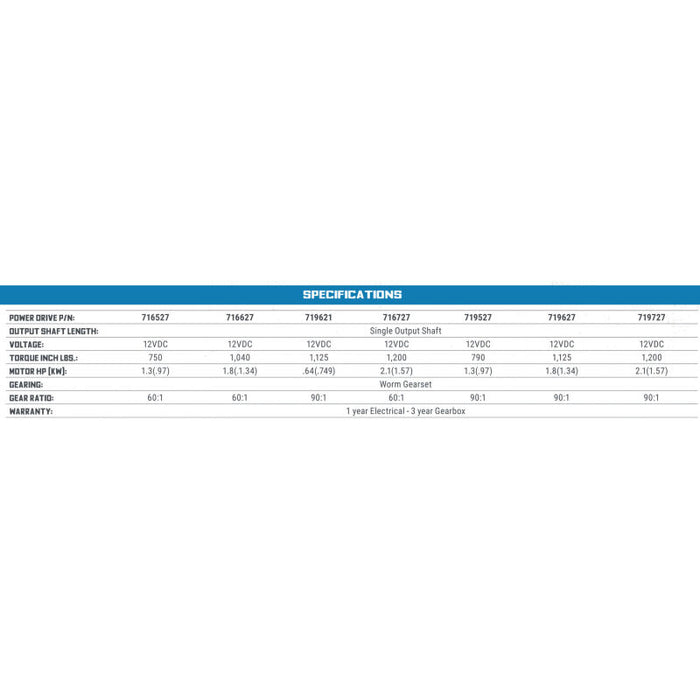 SPECIFICATIONS

| POWER DRIVE P/N: | 716527 | 716627 | 719621 | 716727 | 719527 | 719627 | 719727 |
|---|---|---|---|---|---|---|---|
| OUTPUT SHAFT LENGTH: | Single Output Shaft | | | | | | |
| VOLTAGE: | 12VDC | 12VDC | 12VDC | 12VDC | 12VDC | 12VDC | 12VDC |
| TORQUE INCH LBS.: | 750 | 1,040 | 1,125 | 1,200 | 790 | 1,125 | 1,200 |
| MOTOR HP (KW): | 1.3(.97) | 1.8(.1.34) | .64(.749) | 2.1(1.57) | 1.3(.97) | 1.8(1.34) | 2.1(1.57) |
| GEARING: | Worm Gearset | | | | | | |
| GEAR RATIO: | 60:1 | 60:1 | 90:1 | 60:1 | 90:1 | 90:1 | 90:1 |
| WARRANTY: | 1 year Electrical - 3 year Gearbox | | | | | | |